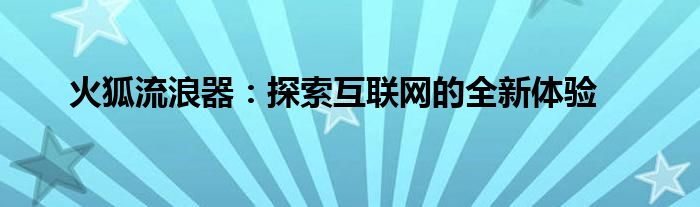 火狐流浪器：探索互联网的全新体验